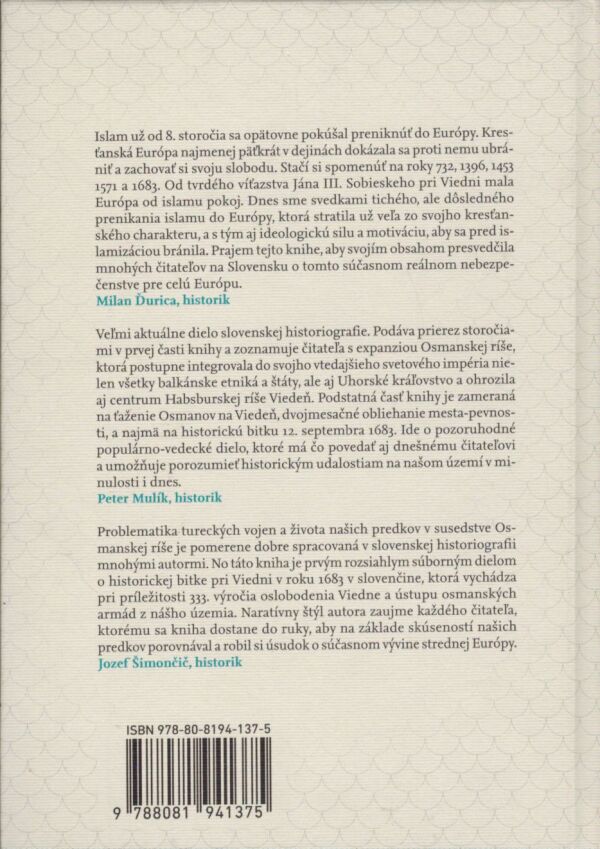 Islam už od 8. storočia sa opätovne pokúšal preniknúť do Európy. Kresťanská Európa najmenej päťkrát v dejinách dokázala sa proti nemu ubrániť a zachovať si svoju slobodu. Stačí si spomenúť na roky 732, 1396, 1453 1571 a 1683. Od tvrdého víťazstva Jána III. Sobieskeho pri Viedni mala Európa od islamu pokoj. Dnes sme svedkami tichého, ale dôsledného prenikania islamu do Európy, ktorá stratila už veľa zo svojho kresťanského charakteru, a s tým aj ideologickú silu a motiváciu, aby sa pred islamizáciou bránila. Prajem tejto knihe, aby svojím obsahom presvedčila mnohých čitateľov na Slovensku o tomto súčasnom reálnom nebezpečenstve pre celú Európu.
Milan Ďurica, historik

Veľmi aktuálne dielo slovenskej historiografie. Podáva prierez storočiami v prvej časti knihy a zoznamuje čitateľa s expanziou Osmanskej ríše, ktorá postupne integrovala do svojho vtedajšieho svetového impéria nielen všetky balkánske etniká a štáty, ale aj Uhorské kráľovstvo a ohrozila aj centrum Habsburskej ríše Viedeň. Podstatná časť knihy je zameraná na ťaženie Osmanov na Viedeň, dvojmesačné obliehanie mesta-pevnosti, a najmä na historickú bitku 12. septembra 1683. Ide o pozoruhodné populárno-vedecké dielo, ktoré má čo povedať aj dnešnému čitateľovi a umožňuje porozumieť historickým udalostiam na našom území v minulosti i dnes.
Peter Mulík, historik

Problematika tureckých vojen a života našich predkov v susedstve Osmanskej ríše je pomerene dobre spracovaná v slovenskej historiografii mnohými autormi. No táto kniha je prvým rozsiahlym súborným dielom o historickej bitke pri Viedni v roku 1683 v slovenčine, ktorá vychádza pri príležitosti 333. výročia oslobodenia Viedne a ústupu osmanských armád z nášho územia. Naratívny štýl autora zaujme každého čitateľa, ktorému sa kniha dostane do ruky, aby na základe skúseností našich predkov porovnával a robil si úsudok o súčasnom vývine strednej Európy.
Jozef Šimončič, historik

ISBN 978-80-8194-137-5

9 788081 941375